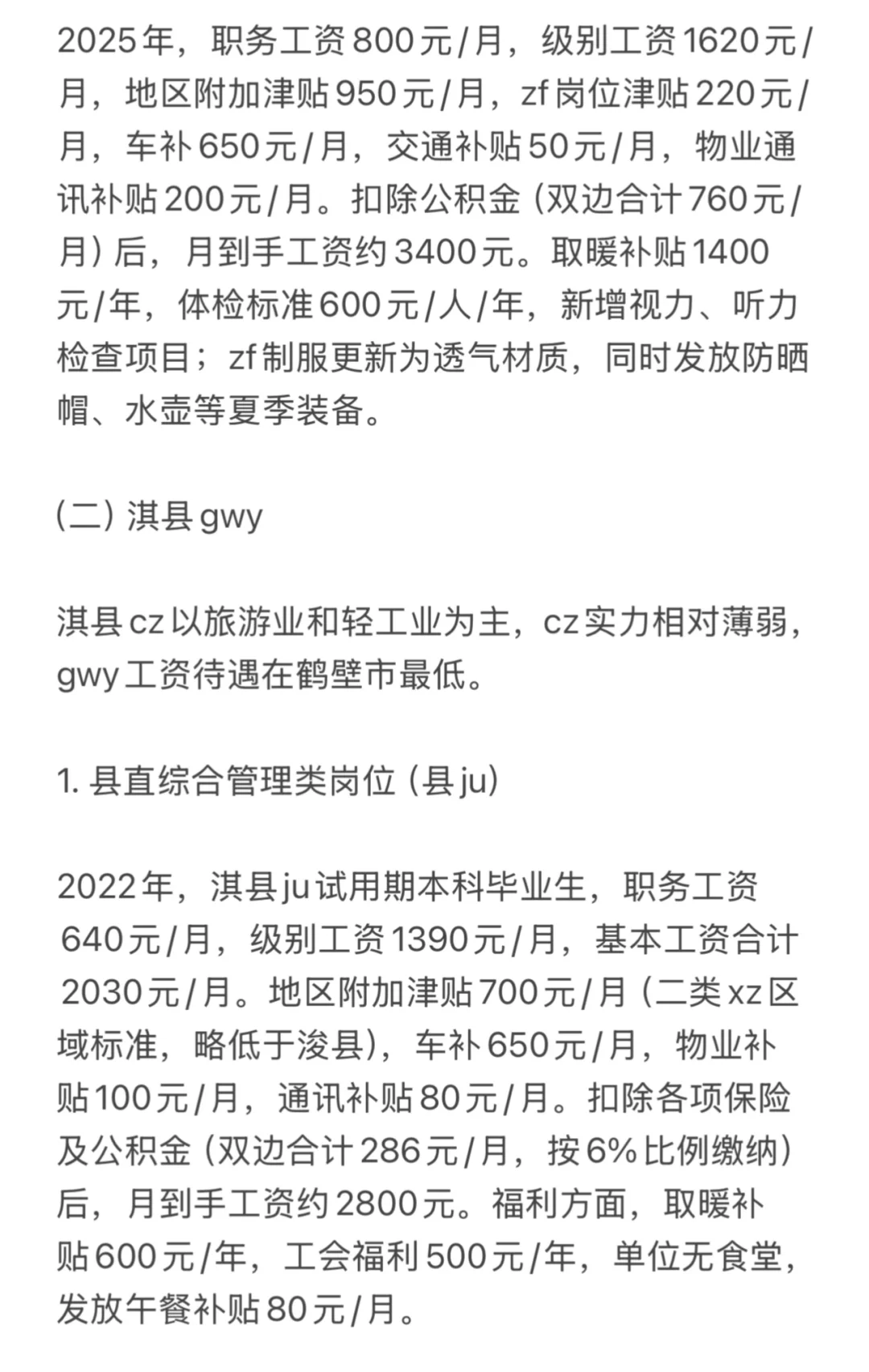 2025年，职务工资800元/月，级别工资1620元/月，地区附加津贴950元/月，zf岗位津贴220元/月，车补650元/月，交通补贴50元/月，物业通讯补贴200元/月。扣除公积金（双边合计760元/月）后，月到手工资约3400元。取暖补贴1400元/年，体检标准600元/人/年，新增视力、听力检查项目；zf制服更新为透气材质，同时发放防晒帽、水壶等夏季装备。

（二）淇县gwy

淇县cz以旅游业和轻工业为主，cz实力相对薄弱，gwy工资待遇在鹤壁市最低。

1. 县直综合管理类岗位（县ju）

2022年，淇县ju试用期本科毕业生，职务工资640元/月，级别工资1390元/月，基本工资合计2030元/月。地区附加津贴700元/月（二类xz区域标准，略低于浚县），车补650元/月，物业补贴100元/月，通讯补贴80元/月。扣除各项保险及公积金（双边合计286元/月，按6%比例缴纳）后，月到手工资约2800元。福利方面，取暖补贴600元/年，工会福利500元/年，单位无食堂，发放午餐补贴80元/月。